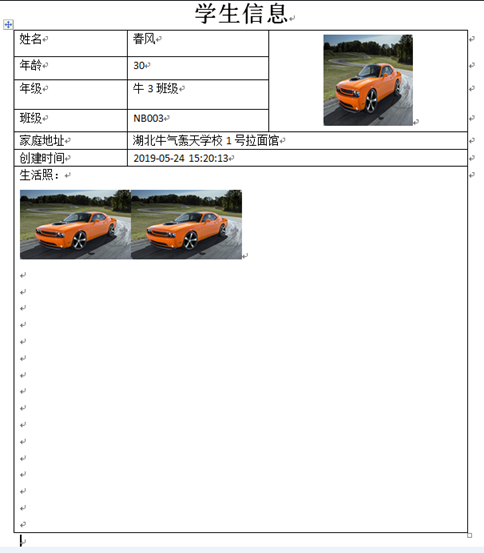 学生信息

| 姓名 | 春风 | |
|---|---|---|
| 年龄 | 30 | |
| 年级 | 牛 3 班级 | |
| 班级 | NB003 | |
| 家庭地址 | 湖北牛气轰天学校 1 号拉面馆 | |
| 创建时间 | 2019-05-24 15:20:13 | |

生活照：